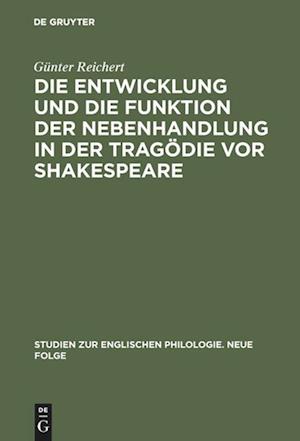 DE GRUYTER

Günter Reichert

DIE ENTWICKLUNG UND DIE FUNKTION DER NEBENHANDLUNG IN DER TRAGÖDIE VOR SHAKESPEARE

STUDIEN ZUR ENGLISCHEN PHILOLOGIE. NEUE FOLGE

DE
G